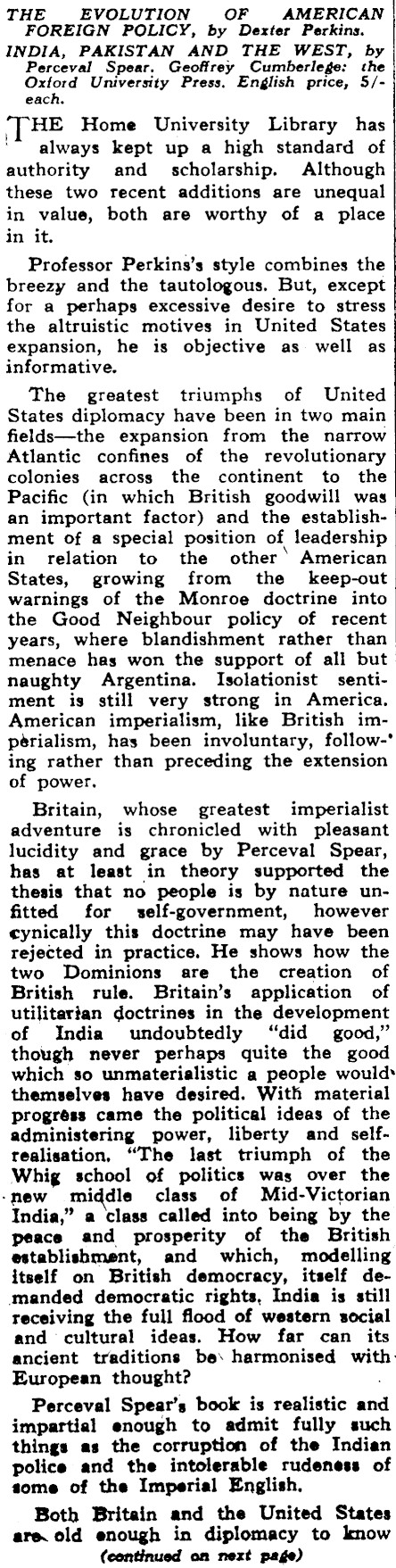 THE EVOLUTION OF AMERICAN FOREIGN POLICY, by Dexter Perkins.
INDIA, PAKISTAN AND THE WEST, by Perceval Spear. Geoffrey Cumberlege: the Oxford University Press. English price, 5/- each.

THE Home University Library has always kept up a high standard of authority and scholarship. Although these two recent additions are unequal in value, both are worthy of a place in it.

Professor Perkins's style combines the breezy and the tautologous. But, except for a perhaps excessive desire to stress the altruistic motives in United States expansion, he is objective as well as informative.

The greatest triumphs of United States diplomacy have been in two main fields—the expansion from the narrow Atlantic confines of the revolutionary colonies across the continent to the Pacific (in which British goodwill was an important factor) and the establishment of a special position of leadership in relation to the other American States, growing from the keep-out warnings of the Monroe doctrine into the Good Neighbour policy of recent years, where blandishment rather than menace has won the support of all but naughty Argentina. Isolationist sentiment is still very strong in America. American imperialism, like British imperialism, has been involuntary, following rather than preceding the extension of power.

Britain, whose greatest imperialist adventure is chronicled with pleasant lucidity and grace by Perceval Spear, has at least in theory supported the thesis that no people is by nature unfitted for self-government, however cynically this doctrine may have been rejected in practice. He shows how the two Dominions are the creation of British rule. Britain's application of utilitarian doctrines in the development of India undoubtedly "did good," though never perhaps quite the good which so unmaterialistic a people would themselves have desired. With material progress came the political ideas of the administering power, liberty and self-realisation. "The last triumph of the Whig school of politics was over the new middle class of Mid-Victorian India," a class called into being by the peace and prosperity of the British establishment, and which, modelling itself on British democracy, itself demanded democratic rights. India is still receiving the full flood of western social and cultural ideas. How far can its ancient traditions be harmonised with European thought?

Perceval Spear's book is realistic and impartial enough to admit fully such things as the corruption of the Indian police and the intolerable rudeness of some of the Imperial English.

Both Britain and the United States are old enough in diplomacy to know
(continued on next page)